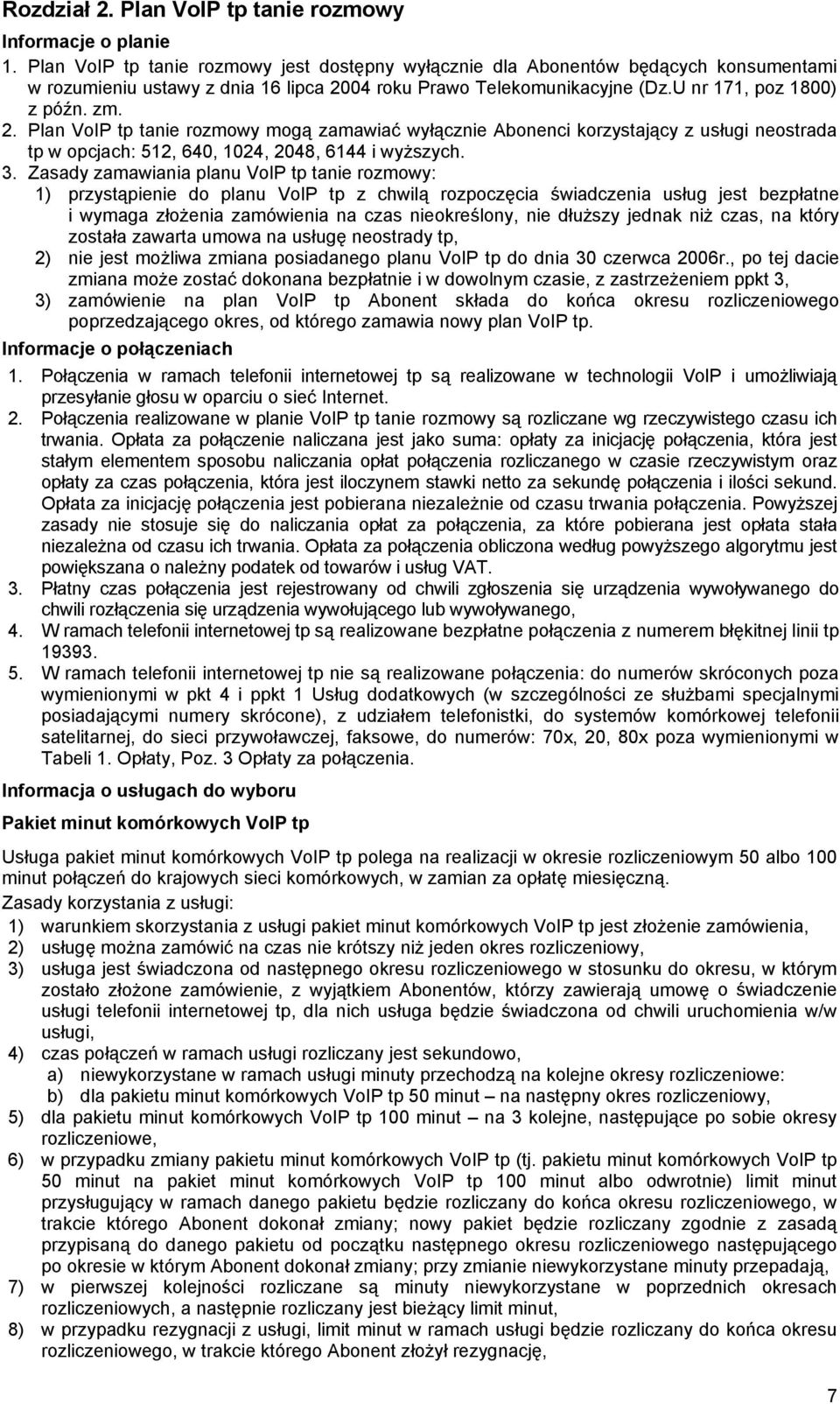 Rozdział 2. Plan VoIP tp tanie rozmowy

Informacje o planie

1. Plan VoIP tp tanie rozmowy jest dostępny wyłącznie dla Abonentów będących konsumentami w rozumieniu ustawy z dnia 16 lipca 2004 roku Prawo Telekomunikacyjne (Dz.U nr 171, poz 1800) z późn. zm.
2. Plan VoIP tp tanie rozmowy mogą zamawiać wyłącznie Abonenci korzystający z usługi neostrada tp w opcjach: 512, 640, 1024, 2048, 6144 i wyższych.
3. Zasady zamawiania planu VoIP tp tanie rozmowy:
1) przystąpienie do planu VoIP tp z chwilą rozpoczęcia świadczenia usług jest bezpłatne i wymaga złożenia zamówienia na czas nieokreślony, nie dłuższy jednak niż czas, na który została zawarta umowa na usługę neostrady tp,
2) nie jest możliwa zmiana posiadanego planu VoIP tp do dnia 30 czerwca 2006r., po tej dacie zmiana może zostać dokonana bezpłatnie i w dowolnym czasie, z zastrzeżeniem ppkt 3,
3) zamówienie na plan VoIP tp Abonent składa do końca okresu rozliczeniowego poprzedzającego okres, od którego zamawia nowy plan VoIP tp.

Informacje o połączeniach

1. Połączenia w ramach telefonii internetowej tp są realizowane w technologii VoIP i umożliwiają przesyłanie głosu w oparciu o sieć Internet.
2. Połączenia realizowane w planie VoIP tp tanie rozmowy są rozliczane wg rzeczywistego czasu ich trwania. Opłata za połączenie naliczana jest jako suma: opłaty za inicjację połączenia, która jest stałym elementem sposobu naliczania opłat połączenia rozliczanego w czasie rzeczywistym oraz opłaty za czas połączenia, która jest iloczynem stawki netto za sekundę połączenia i ilości sekund. Opłata za inicjację połączenia jest pobierana niezależnie od czasu trwania połączenia. Powyższej zasady nie stosuje się do naliczania opłat za połączenia, za które pobierana jest opłata stała niezależna od czasu ich trwania. Opłata za połączenia obliczona według powyższego algorytmu jest powiększana o należny podatek od towarów i usług VAT.
3. Płatny czas połączenia jest rejestrowany od chwili zgłoszenia się urządzenia wywoływanego do chwili rozłączenia się urządzenia wywołującego lub wywoływanego,
4. W ramach telefonii internetowej tp są realizowane bezpłatne połączenia z numerem błękitnej linii tp 19393.
5. W ramach telefonii internetowej tp nie są realizowane połączenia: do numerów skróconych poza wymienionymi w pkt 4 i ppkt 1 Usług dodatkowych (w szczególności ze służbami specjalnymi posiadającymi numery skrócone), z udziałem telefonistki, do systemów komórkowej telefonii satelitarnej, do sieci przywoławczej, faksowe, do numerów: 70x, 20, 80x poza wymienionymi w Tabeli 1. Opłaty, Poz. 3 Opłaty za połączenia.

Informacja o usługach do wyboru

Pakiet minut komórkowych VoIP tp

Usługa pakiet minut komórkowych VoIP tp polega na realizacji w okresie rozliczeniowym 50 albo 100 minut połączeń do krajowych sieci komórkowych, w zamian za opłatę miesięczną.

Zasady korzystania z usługi:
1) warunkiem skorzystania z usługi pakiet minut komórkowych VoIP tp jest złożenie zamówienia,
2) usługę można zamówić na czas nie krótszy niż jeden okres rozliczeniowy,
3) usługa jest świadczona od następnego okresu rozliczeniowego w stosunku do okresu, w którym zostało złożone zamówienie, z wyjątkiem Abonentów, którzy zawierają umowę o świadczenie usługi telefonii internetowej tp, dla nich usługa będzie świadczona od chwili uruchomienia w/w usługi,
4) czas połączeń w ramach usługi rozliczany jest sekundowo,
a) niewykorzystane w ramach usługi minuty przechodzą na kolejne okresy rozliczeniowe:
b) dla pakietu minut komórkowych VoIP tp 50 minut – na następny okres rozliczeniowy,
5) dla pakietu minut komórkowych VoIP tp 100 minut – na 3 kolejne, następujące po sobie okresy rozliczeniowe,
6) w przypadku zmiany pakietu minut komórkowych VoIP tp (tj. pakietu minut komórkowych VoIP tp 50 minut na pakiet minut komórkowych VoIP tp 100 minut albo odwrotnie) limit minut przysługujący w ramach danego pakietu będzie rozliczany do końca okresu rozliczeniowego, w trakcie którego Abonent dokonał zmiany; nowy pakiet będzie rozliczany zgodnie z zasadą przypisaną do danego pakietu od początku następnego okresu rozliczeniowego następującego po okresie w którym Abonent dokonał zmiany; przy zmianie niewykorzystane minuty przepadają,
7) w pierwszej kolejności rozliczane są minuty niewykorzystane w poprzednich okresach rozliczeniowych, a następnie rozliczany jest bieżący limit minut,
8) w przypadku rezygnacji z usługi, limit minut w ramach usługi będzie rozliczany do końca okresu rozliczeniowego, w trakcie którego Abonent złożył rezygnację,

7